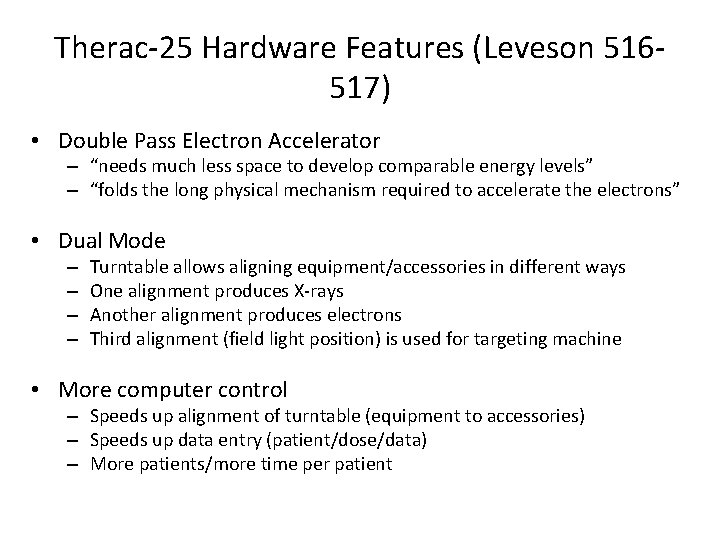 Therac-25 Hardware Features (Leveson 516-517)

• Double Pass Electron Accelerator
  – “needs much less space to develop comparable energy levels”
  – “folds the long physical mechanism required to accelerate the electrons”

• Dual Mode
  – Turntable allows aligning equipment/accessories in different ways
  – One alignment produces X-rays
  – Another alignment produces electrons
  – Third alignment (field light position) is used for targeting machine

• More computer control
  – Speeds up alignment of turntable (equipment to accessories)
  – Speeds up data entry (patient/dose/data)
  – More patients/more time per patient